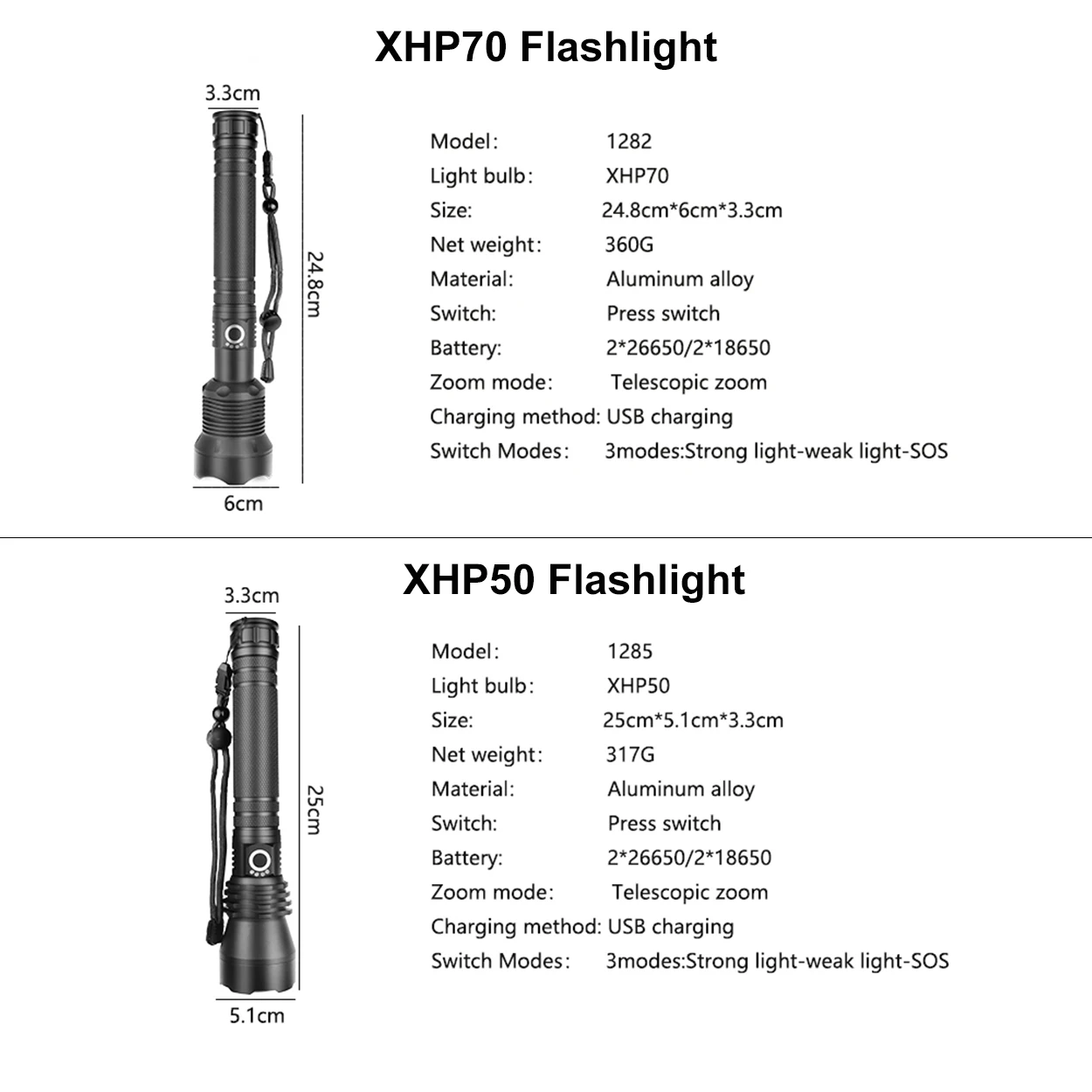 XHP70 Flashlight

3.3cm

24.8cm

6cm

Model: 1282
Light bulb: XHP70
Size: 24.8cm*6cm*3.3cm
Net weight: 360G
Material: Aluminum alloy
Switch: Press switch
Battery: 2*26650/2*18650
Zoom mode: Telescopic zoom
Charging method: USB charging
Switch Modes: 3modes:Strong light-weak light-SOS

XHP50 Flashlight

3.3cm

25cm

5.1cm

Model: 1285
Light bulb: XHP50
Size: 25cm*5.1cm*3.3cm
Net weight: 317G
Material: Aluminum alloy
Switch: Press switch
Battery: 2*26650/2*18650
Zoom mode: Telescopic zoom
Charging method: USB charging
Switch Modes: 3modes:Strong light-weak light-SOS